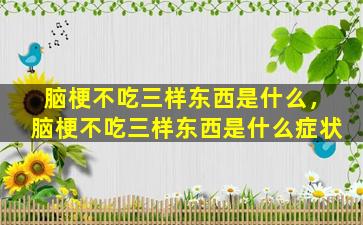 脑梗不吃三样东西是什么，
脑梗不吃三样东西是什么症状